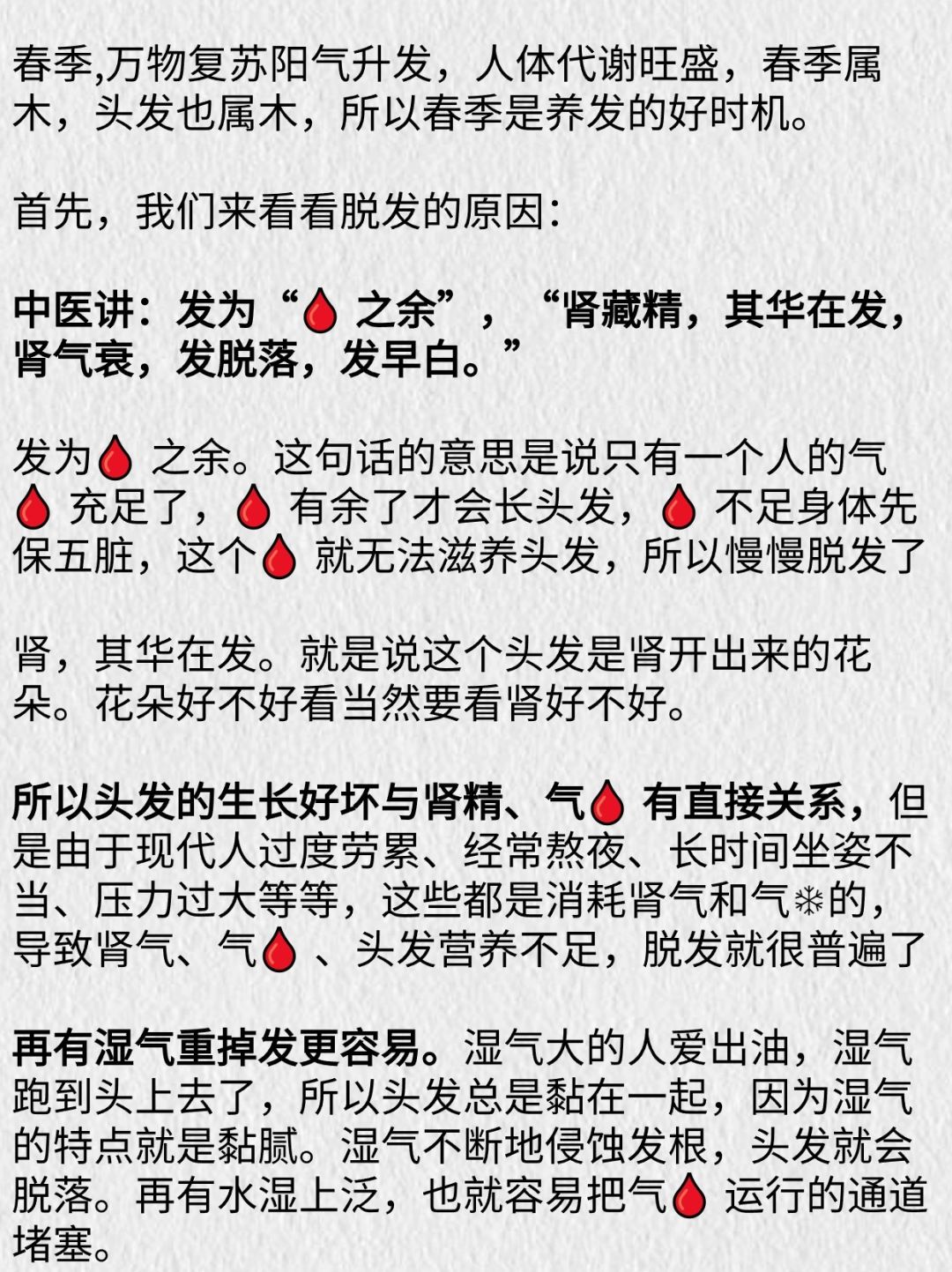 春季,万物复苏阳气升发，人体代谢旺盛，春季属木，头发也属木，所以春季是养发的好时机。

首先，我们来看看脱发的原因：

中医讲：发为“🩸之余”，“肾藏精，其华在发，肾气衰，发脱落，发早白。”

发为🩸之余。这句话的意思是说只有一个人的气🩸充足了，🩸有余了才会长头发，🩸不足身体先保五脏，这个🩸就无法滋养头发，所以慢慢脱发了

肾，其华在发。就是说这个头发是肾开出来的花朵。花朵好不好看当然要看肾好不好。

所以头发的生长好坏与肾精、气🩸有直接关系，但是由于现代人过度劳累、经常熬夜、长时间坐姿不当、压力过大等等，这些都是消耗肾气和气❄的，导致肾气、气🩸、头发营养不足，脱发就很普遍了

再有湿气重掉发更容易。湿气大的人爱出油，湿气跑到头上去了，所以头发总是黏在一起，因为湿气的特点就是黏腻。湿气不断地侵蚀发根，头发就会脱落。再有水湿上泛，也就容易把气🩸运行的通道堵塞。